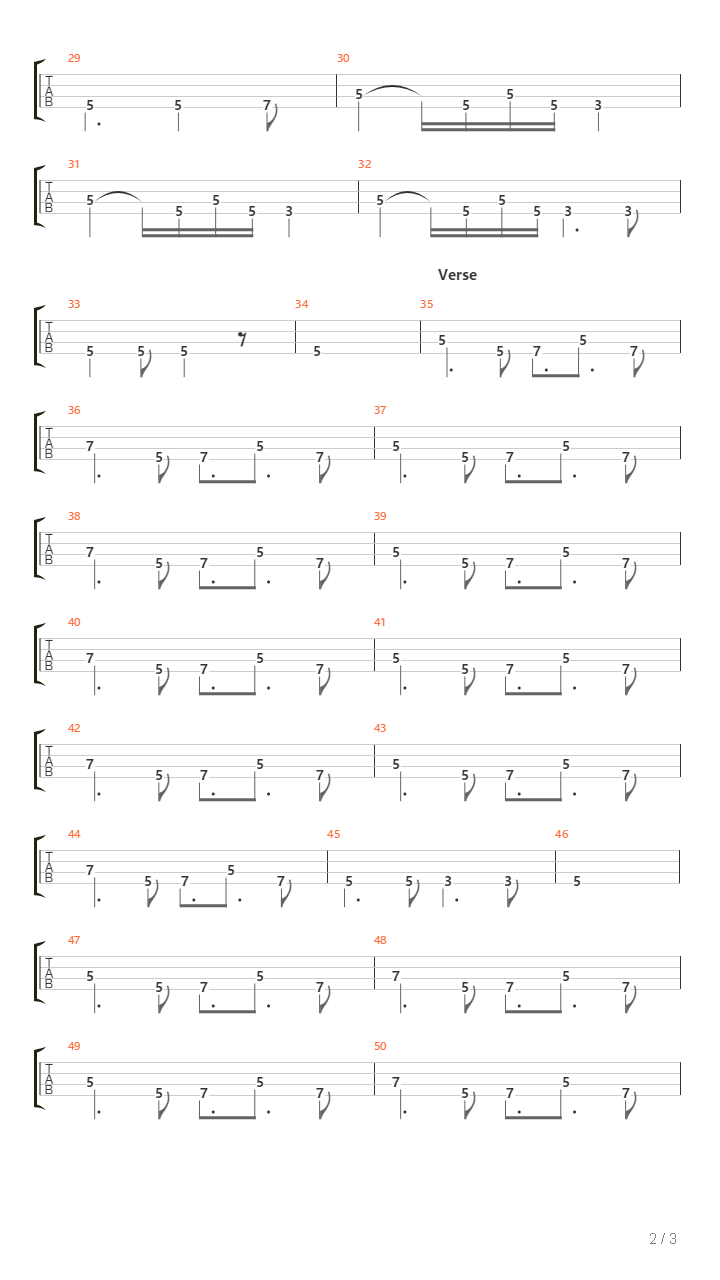 29
T
A
B
5 5 7
30
5 5 5 5 3

31
T
A
B
5 5 5 5 3
32
5 5 5 5 3 3

Verse
33
T
A
B
5 5 5
34
5
35
5 5 7 5 7

36
T
A
B
7 5 7 5 7
37
5 5 7 5 7

38
T
A
B
7 5 7 5 7
39
5 5 7 5 7

40
T
A
B
7 5 7 5 7
41
5 5 7 5 7

42
T
A
B
7 5 7 5 7
43
5 5 7 5 7

44
T
A
B
7 5 7 5 7
45
5 5 3 3
46
5

47
T
A
B
5 5 7 5 7
48
7 5 7 5 7

49
T
A
B
5 5 7 5 7
50
7 5 7 5 7

2 / 3